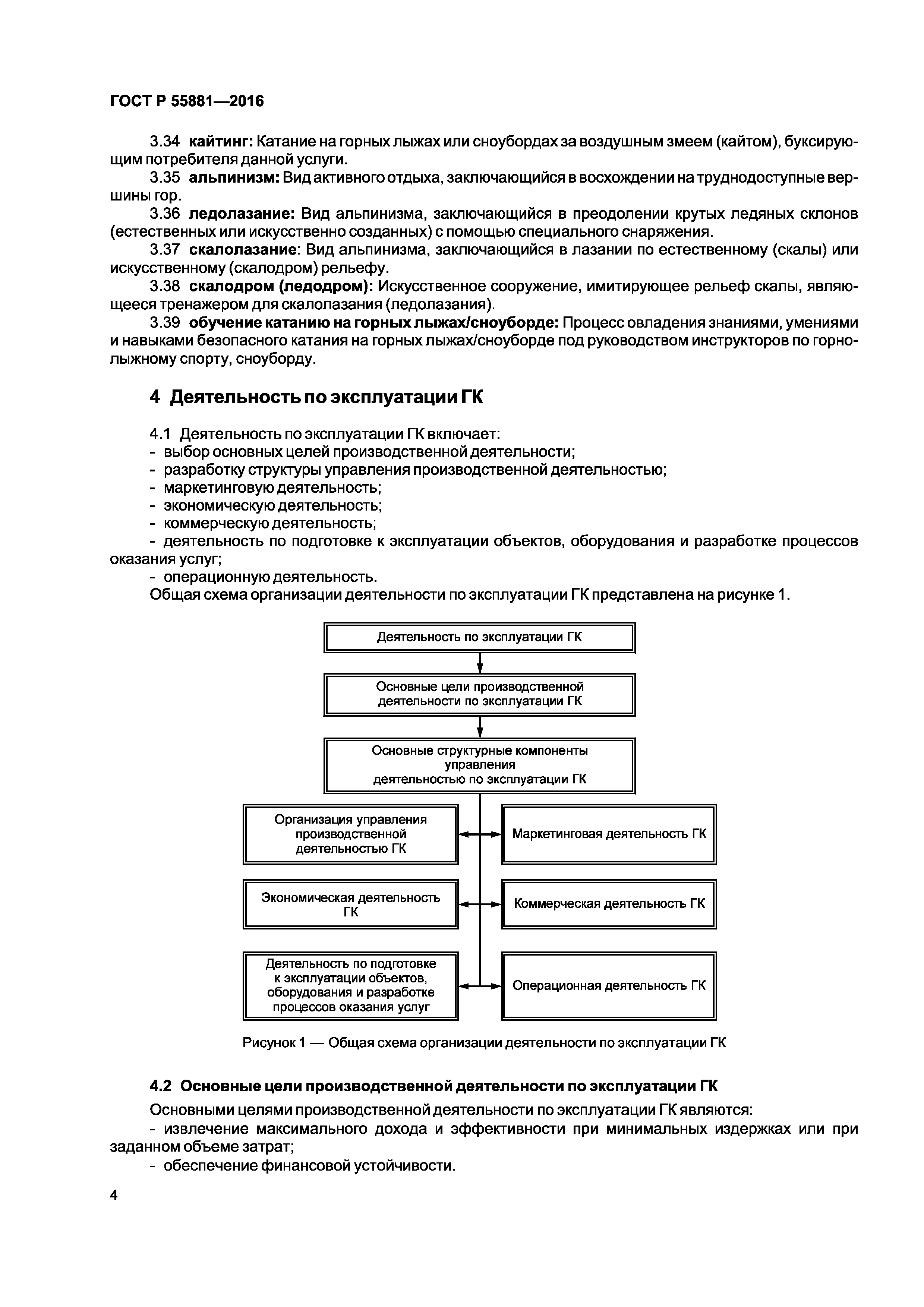 ГОСТ Р 55881—2016

3.34 кайтинг: Катание на горных лыжах или сноубордах за воздушным змеем (кайтом), буксирующим потребителя данной услуги.

3.35 альпинизм: Вид активного отдыха, заключающийся в восхождении на труднодоступные вершины гор.

3.36 ледолазание: Вид альпинизма, заключающийся в преодолении крутых ледяных склонов (естественных или искусственно созданных) с помощью специального снаряжения.

3.37 скалолазание: Вид альпинизма, заключающийся в лазании по естественному (скалы) или искусственному (скалодром) рельефу.

3.38 скалодром (ледодром): Искусственное сооружение, имитирующее рельеф скалы, являющееся тренажером для скалолазания (ледолазания).

3.39 обучение катанию на горных лыжах/сноуборде: Процесс овладения знаниями, умениями и навыками безопасного катания на горных лыжах/сноуборде под руководством инструкторов по горнолыжному спорту, сноуборду.

4 Деятельность по эксплуатации ГК

4.1 Деятельность по эксплуатации ГК включает:
- выбор основных целей производственной деятельности;
- разработку структуры управления производственной деятельностью;
- маркетинговую деятельность;
- экономическую деятельность;
- коммерческую деятельность;
- деятельность по подготовке к эксплуатации объектов, оборудования и разработке процессов оказания услуг;
- операционную деятельность.
Общая схема организации деятельности по эксплуатации ГК представлена на рисунке 1.

Деятельность по эксплуатации ГК

Основные цели производственной деятельности по эксплуатации ГК

Основные структурные компоненты управления деятельностью по эксплуатации ГК

Организация управления производственной деятельностью ГК

Маркетинговая деятельность ГК

Экономическая деятельность ГК

Коммерческая деятельность ГК

Деятельность по подготовке к эксплуатации объектов, оборудования и разработке процессов оказания услуг

Операционная деятельность ГК

Рисунок 1 — Общая схема организации деятельности по эксплуатации ГК

4.2 Основные цели производственной деятельности по эксплуатации ГК

Основными целями производственной деятельности по эксплуатации ГК являются:
- извлечение максимального дохода и эффективности при минимальных издержках или при заданном объеме затрат;
- обеспечение финансовой устойчивости.

4